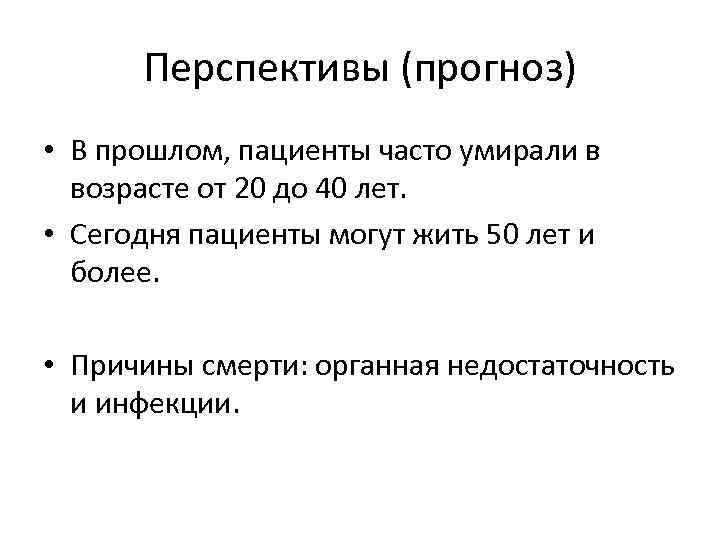 Перспективы (прогноз)

• В прошлом, пациенты часто умирали в возрасте от 20 до 40 лет.
• Сегодня пациенты могут жить 50 лет и более.

• Причины смерти: органная недостаточность и инфекции.